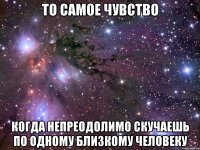 ТО САМОЕ ЧУВСТВО

КОГДА НЕПРЕОДОЛИМО СКУЧАЕШЬ ПО ОДНОМУ БЛИЗКОМУ ЧЕЛОВЕКУ